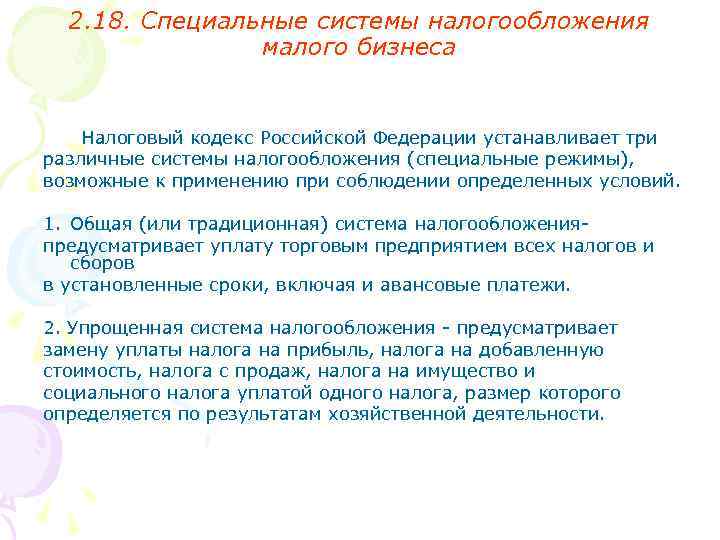 2.18. Специальные системы налогообложения малого бизнеса

Налоговый кодекс Российской Федерации устанавливает три различные системы налогообложения (специальные режимы), возможные к применению при соблюдении определенных условий.

1. Общая (или традиционная) система налогообложения- предусматривает уплату торговым предприятием всех налогов и сборов в установленные сроки, включая и авансовые платежи.

2. Упрощенная система налогообложения - предусматривает замену уплаты налога на прибыль, налога на добавленную стоимость, налога с продаж, налога на имущество и социального налога уплатой одного налога, размер которого определяется по результатам хозяйственной деятельности.